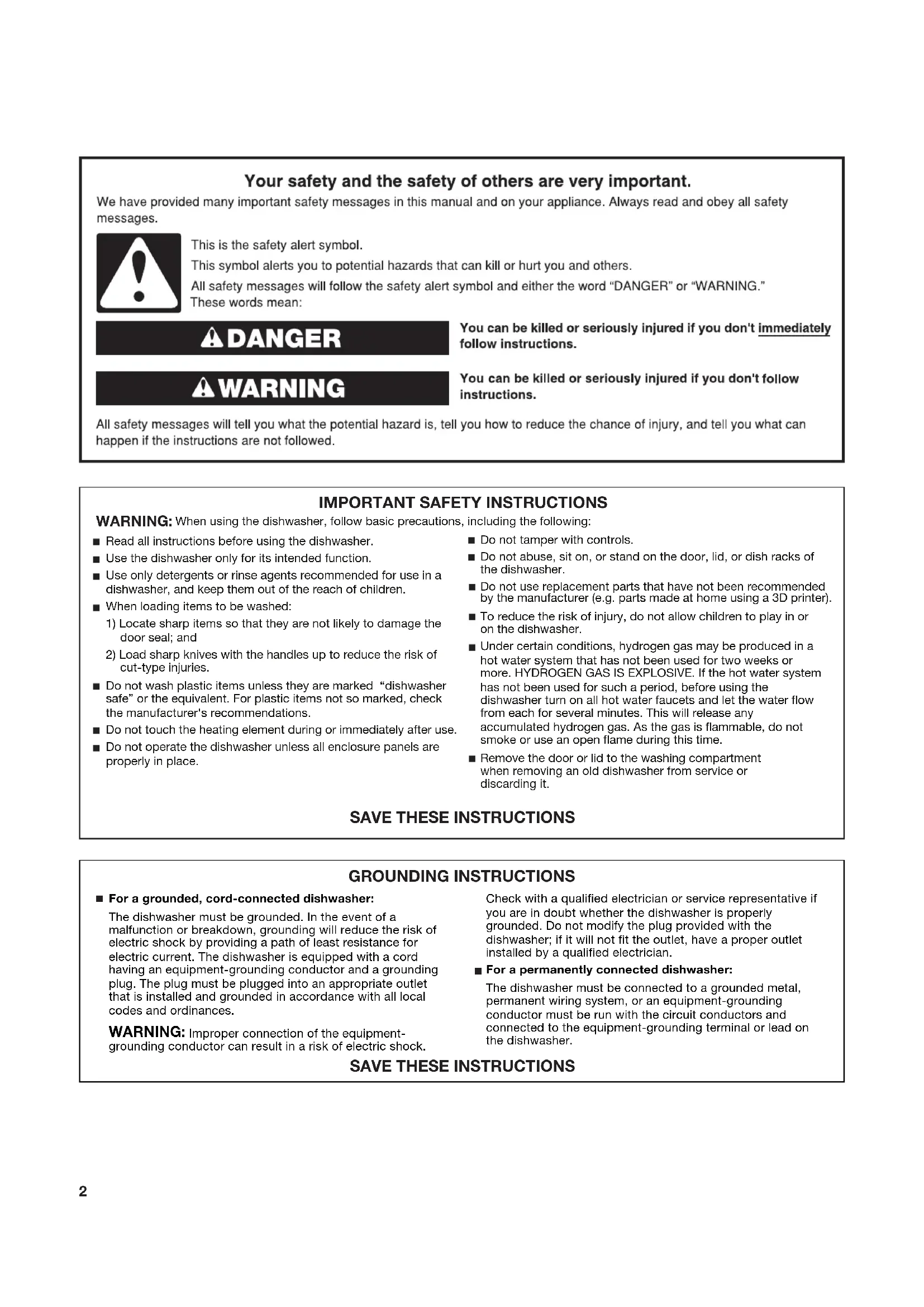 Your safety and the safety of others are very important.

We have provided many important safety messages in this manual and on your appliance. Always read and obey all safety messages.

This is the safety alert symbol.

This symbol alerts you to potential hazards that can kill or hurt you and others.

All safety messages will follow the safety alert symbol and either the word "DANGER" or "WARNING." These words mean:

DANGER

You can be killed or seriously injured if you don't immediately follow instructions.

WARNING

You can be killed or seriously injured if you don't follow instructions.

All safety messages will tell you what the potential hazard is, tell you how to reduce the chance of injury, and tell you what can happen if the instructions are not followed.

IMPORTANT SAFETY INSTRUCTIONS

WARNING: When using the dishwasher, follow basic precautions, including the following:

■ Read all instructions before using the dishwasher.
■ Use the dishwasher only for its intended function.
■ Use only detergents or rinse agents recommended for use in a dishwasher, and keep them out of the reach of children.
■ When loading items to be washed:
1) Locate sharp items so that they are not likely to damage the door seal; and
2) Load sharp knives with the handles up to reduce the risk of cut-type injuries.
■ Do not wash plastic items unless they are marked "dishwasher safe" or the equivalent. For plastic items not so marked, check the manufacturer's recommendations.
■ Do not touch the heating element during or immediately after use.
■ Do not operate the dishwasher unless all enclosure panels are properly in place.

■ Do not tamper with controls.
■ Do not abuse, sit on, or stand on the door, lid, or dish racks of the dishwasher.
■ Do not use replacement parts that have not been recommended by the manufacturer (e.g. parts made at home using a 3D printer).
■ To reduce the risk of injury, do not allow children to play in or on the dishwasher.
■ Under certain conditions, hydrogen gas may be produced in a hot water system that has not been used for two weeks or more. HYDROGEN GAS IS EXPLOSIVE. If the hot water system has not been used for such a period, before using the dishwasher turn on all hot water faucets and let the water flow from each for several minutes. This will release any accumulated hydrogen gas. As the gas is flammable, do not smoke or use an open flame during this time.
■ Remove the door or lid to the washing compartment when removing an old dishwasher from service or discarding it.

SAVE THESE INSTRUCTIONS

GROUNDING INSTRUCTIONS

■ For a grounded, cord-connected dishwasher:
The dishwasher must be grounded. In the event of a malfunction or breakdown, grounding will reduce the risk of electric shock by providing a path of least resistance for electric current. The dishwasher is equipped with a cord having an equipment-grounding conductor and a grounding plug. The plug must be plugged into an appropriate outlet that is installed and grounded in accordance with all local codes and ordinances.

WARNING: Improper connection of the equipment-grounding conductor can result in a risk of electric shock.

Check with a qualified electrician or service representative if you are in doubt whether the dishwasher is properly grounded. Do not modify the plug provided with the dishwasher; if it will not fit the outlet, have a proper outlet installed by a qualified electrician.

■ For a permanently connected dishwasher:
The dishwasher must be connected to a grounded metal, permanent wiring system, or an equipment-grounding conductor must be run with the circuit conductors and connected to the equipment-grounding terminal or lead on the dishwasher.

SAVE THESE INSTRUCTIONS

2